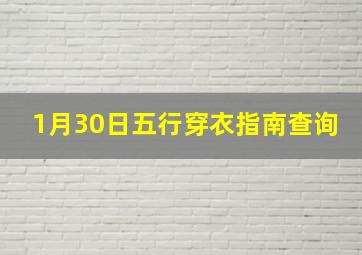 1月30日五行穿衣指南查询